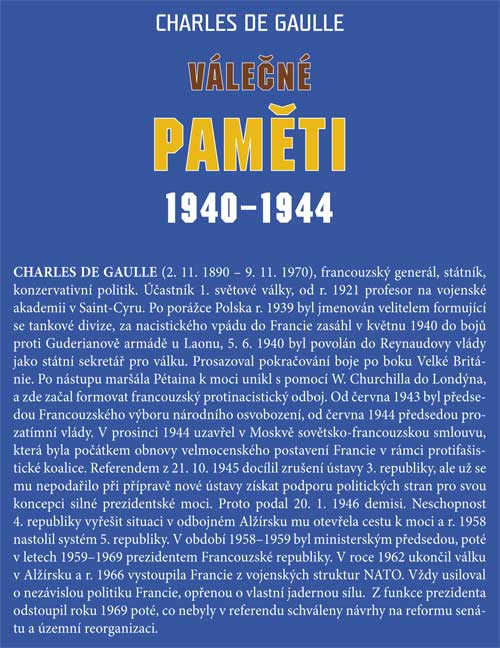 CHARLES DE GAULLE

VÁLEČNÉ

PAMĚTI

1940–1944

CHARLES DE GAULLE (2. 11. 1890 – 9. 11. 1970), francouzský generál, státník, konzervativní politik. Účastník 1. světové války, od r. 1921 profesor na vojenské akademii v Saint-Cyru. Po porážce Polska r. 1939 byl jmenován velitelem formující se tankové divize, za nacistického vpádu do Francie zasáhl v květnu 1940 do bojů proti Guderianově armádě u Laonu, 5. 6. 1940 byl povolán do Reynaudovy vlády jako státní sekretář pro válku. Prosazoval pokračování boje po boku Velké Británie. Po nástupu maršála Pétaina k moci unikl s pomocí W. Churchilla do Londýna, a zde začal formovat francouzský protinacistický odboj. Od června 1943 byl předsedou Francouzského výboru národního osvobození, od června 1944 předsedou prozatímní vlády. V prosinci 1944 uzavřel v Moskvě sovětsko-francouzskou smlouvu, která byla počátkem obnovy velmocenského postavení Francie v rámci protifašistické koalice. Referendem z 21. 10. 1945 docílil zrušení ústavy 3. republiky, ale už se mu nepodařilo při přípravě nové ústavy získat podporu politických stran pro svou koncepci silné prezidentské moci. Proto podal 20. 1. 1946 demisi. Neschopnost 4. republiky vyřešit situaci v odbojném Alžírsku mu otevřela cestu k moci a r. 1958 nastolil systém 5. republiky. V období 1958–1959 byl ministerským předsedou, poté v letech 1959–1969 prezidentem Francouzské republiky. V roce 1962 ukončil válku v Alžírsku a r. 1966 vystoupila Francie z vojenských struktur NATO. Vždy usiloval o nezávislou politiku Francie, opřenou o vlastní jadernou sílu. Z funkce prezidenta odstoupil roku 1969 poté, co nebyly v referendu schváleny návrhy na reformu senátu a územní reorganizaci.